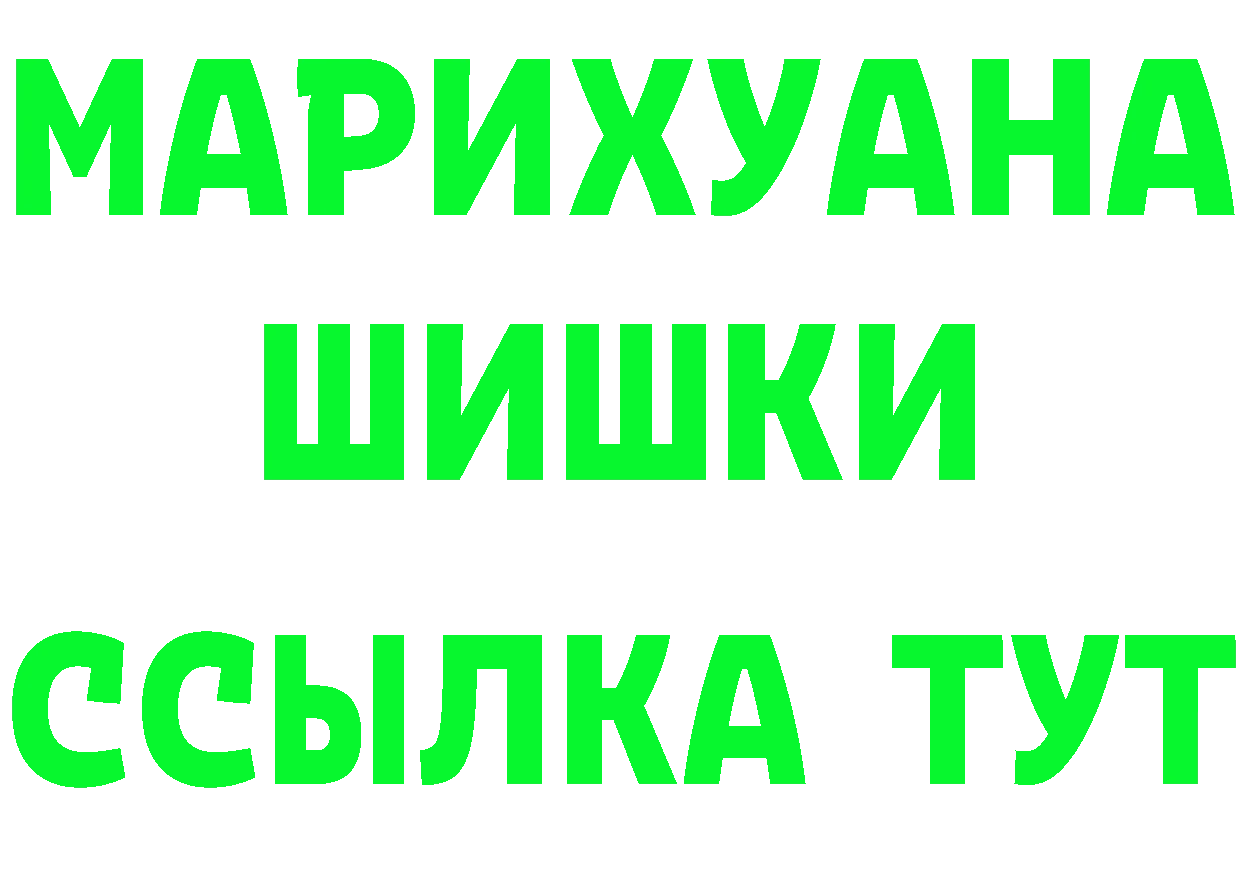 МАРИХУАНА
ШИШКИ
ССЫЛКА ТУТ